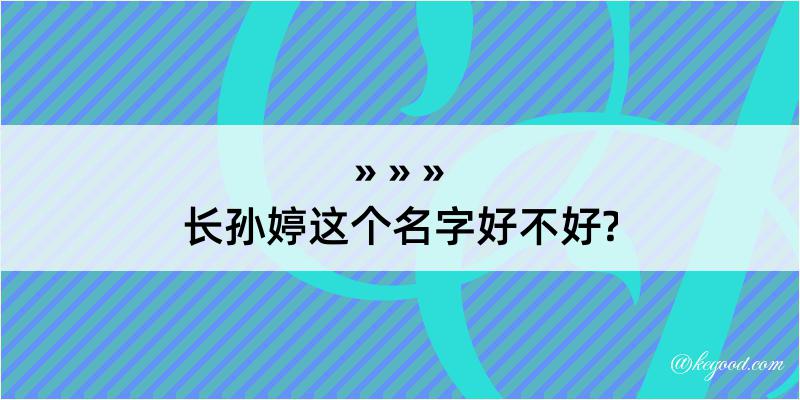 » » »
长孙婷这个名字好不好?

@kegood.com